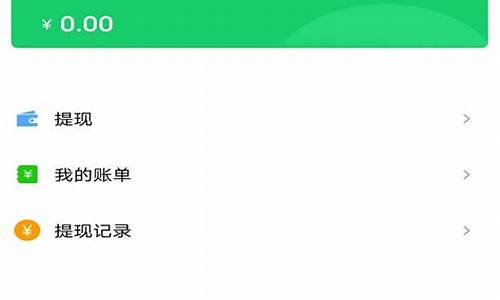 ¥ 0.00

提现

我的账单

提现记录